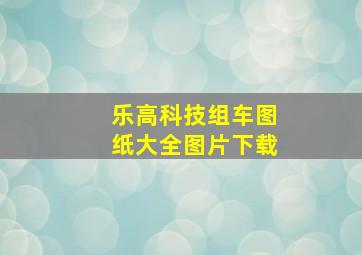 乐高科技组车图纸大全图片下载